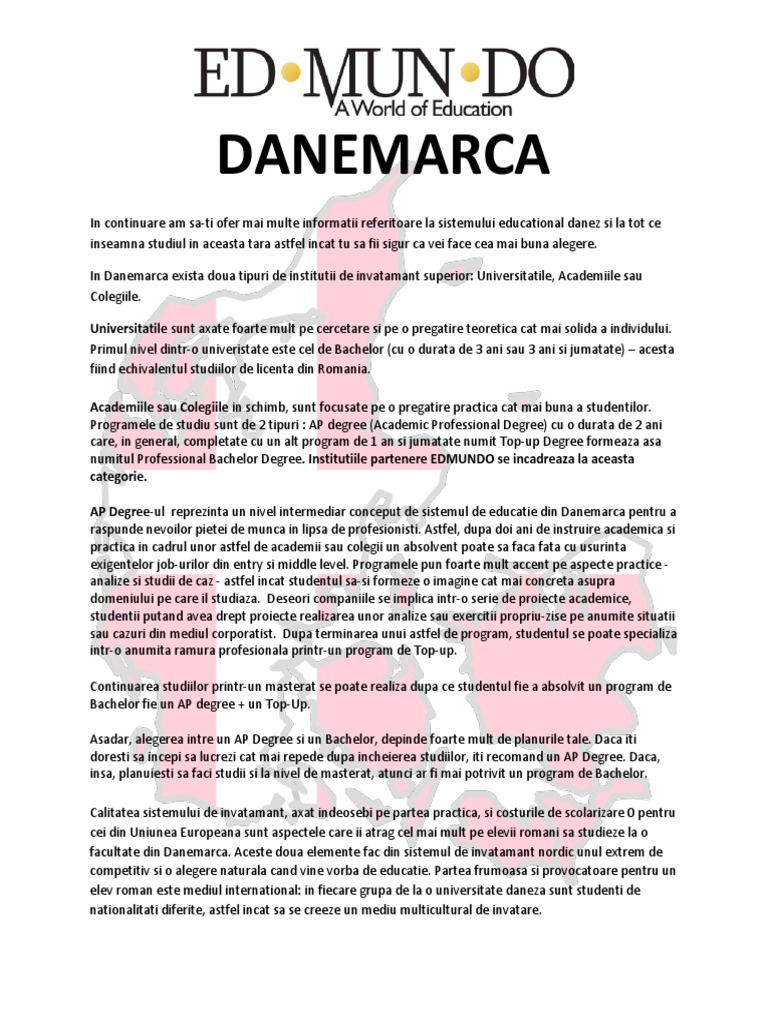 ED•MUN•DO
A World of Education

DANEMARCA

In continuare am sa-ti ofer mai multe informatii referitoare la sistemului educational danez si la tot ce inseamna studiul in aceasta tara astfel incat tu sa fii sigur ca vei face cea mai buna alegere.

In Danemarca exista doua tipuri de institutii de invatamant superior: Universitatile, Academiile sau Colegiile.

Universitatile sunt axate foarte mult pe cercetare si pe o pregatire teoretica cat mai solida a individului. Primul nivel dintr-o univeristate este cel de Bachelor (cu o durata de 3 ani sau 3 ani si jumatate) – acesta fiind echivalentul studiilor de licenta din Romania.

Academiile sau Colegiile in schimb, sunt focusate pe o pregatire practica cat mai buna a studentilor. Programele de studiu sunt de 2 tipuri : AP degree (Academic Professional Degree) cu o durata de 2 ani care, in general, completate cu un alt program de 1 an si jumatate numit Top-up Degree formeaza asa numitul Professional Bachelor Degree. Institutiile partenere EDMUNDO se incadreaza la aceasta categorie.

AP Degree-ul reprezinta un nivel intermediar conceput de sistemul de educatie din Danemarca pentru a raspunde nevoilor pietei de munca in lipsa de profesionisti. Astfel, dupa doi ani de instruire academica si practica in cadrul unor astfel de academii sau colegii un absolvent poate sa faca fata cu usurinta exigentelor job-urilor din entry si middle level. Programele pun foarte mult accent pe aspecte practice - analize si studii de caz - astfel incat studentul sa-si formeze o imagine cat mai concreta asupra domeniului pe care il studiaza. Deseori companiile se implica intr-o serie de proiecte academice, studentii putand avea drept proiecte realizarea unor analize sau exercitii propriu-zise pe anumite situatii sau cazuri din mediul corporatist. Dupa terminarea unui astfel de program, studentul se poate specializa intr-o anumita ramura profesionala printr-un program de Top-up.

Continuarea studiilor printr-un masterat se poate realiza dupa ce studentul fie a absolvit un program de Bachelor fie un AP degree + un Top-Up.

Asadar, alegerea intre un AP Degree si un Bachelor, depinde foarte mult de planurile tale. Daca iti doresti sa incepi sa lucrezi cat mai repede dupa incheierea studiilor, iti recomand un AP Degree. Daca, insa, planuiesti sa faci studii si la nivel de masterat, atunci ar fi mai potrivit un program de Bachelor.

Calitatea sistemului de invatamant, axat indeosebi pe partea practica, si costurile de scolarizare O pentru cei din Uniunea Europeana sunt aspectele care ii atrag cel mai mult pe elevii romani sa studieze la o facultate din Danemarca. Aceste doua elemente fac din sistemul de invatamant nordic unul extrem de competitiv si o alegere naturala cand vine vorba de educatie. Partea frumoasa si provocatoare pentru un elev roman este mediul international: in fiecare grupa de la o universitate daneza sunt studenti de nationalitati diferite, astfel incat sa se creeze un mediu multicultural de invatare.